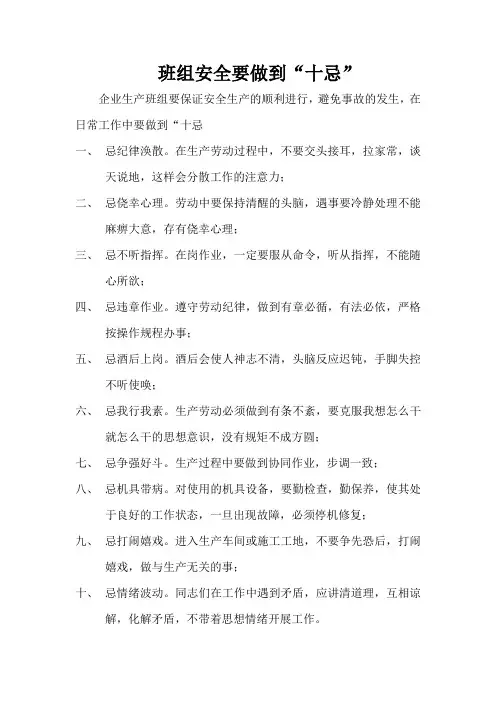 班组安全要做到“十忌”

企业生产班组要保证安全生产的顺利进行，避免事故的发生，在日常工作中要做到“十忌

一、 忌纪律涣散。在生产劳动过程中，不要交头接耳，拉家常，谈天说地，这样会分散工作的注意力；

二、 忌侥幸心理。劳动中要保持清醒的头脑，遇事要冷静处理不能麻痹大意，存有侥幸心理；

三、 忌不听指挥。在岗作业，一定要服从命令，听从指挥，不能随心所欲；

四、 忌违章作业。遵守劳动纪律，做到有章必循，有法必依，严格按操作规程办事；

五、 忌酒后上岗。酒后会使人神志不清，头脑反应迟钝，手脚失控不听使唤；

六、 忌我行我素。生产劳动必须做到有条不紊，要克服我想怎么干就怎么干的思想意识，没有规矩不成方圆；

七、 忌争强好斗。生产过程中要做到协同作业，步调一致；

八、 忌机具带病。对使用的机具设备，要勤检查，勤保养，使其处于良好的工作状态，一旦出现故障，必须停机修复；

九、 忌打闹嬉戏。进入生产车间或施工工地，不要争先恐后，打闹嬉戏，做与生产无关的事；

十、 忌情绪波动。同志们在工作中遇到矛盾，应讲清道理，互相谅解，化解矛盾，不带着思想情绪开展工作。